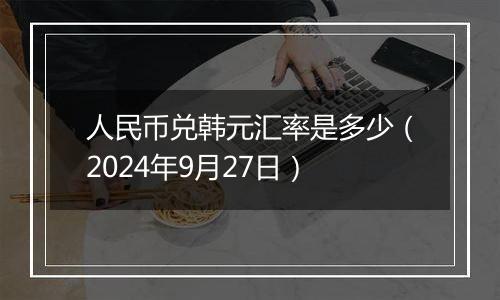 人民币兑韩元汇率是多少（2024年9月27日）